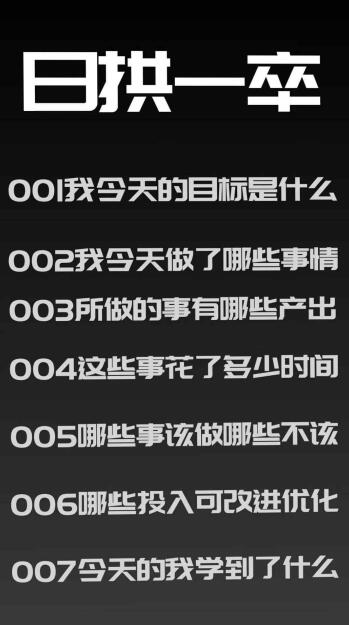 日拱一卒

001我今天的目标是什么

002我今天做了哪些事情

003所做的事有哪些产出

004这些事花了多少时间

005哪些事该做哪些不该

006哪些投入可改进优化

007今天的我学到了什么